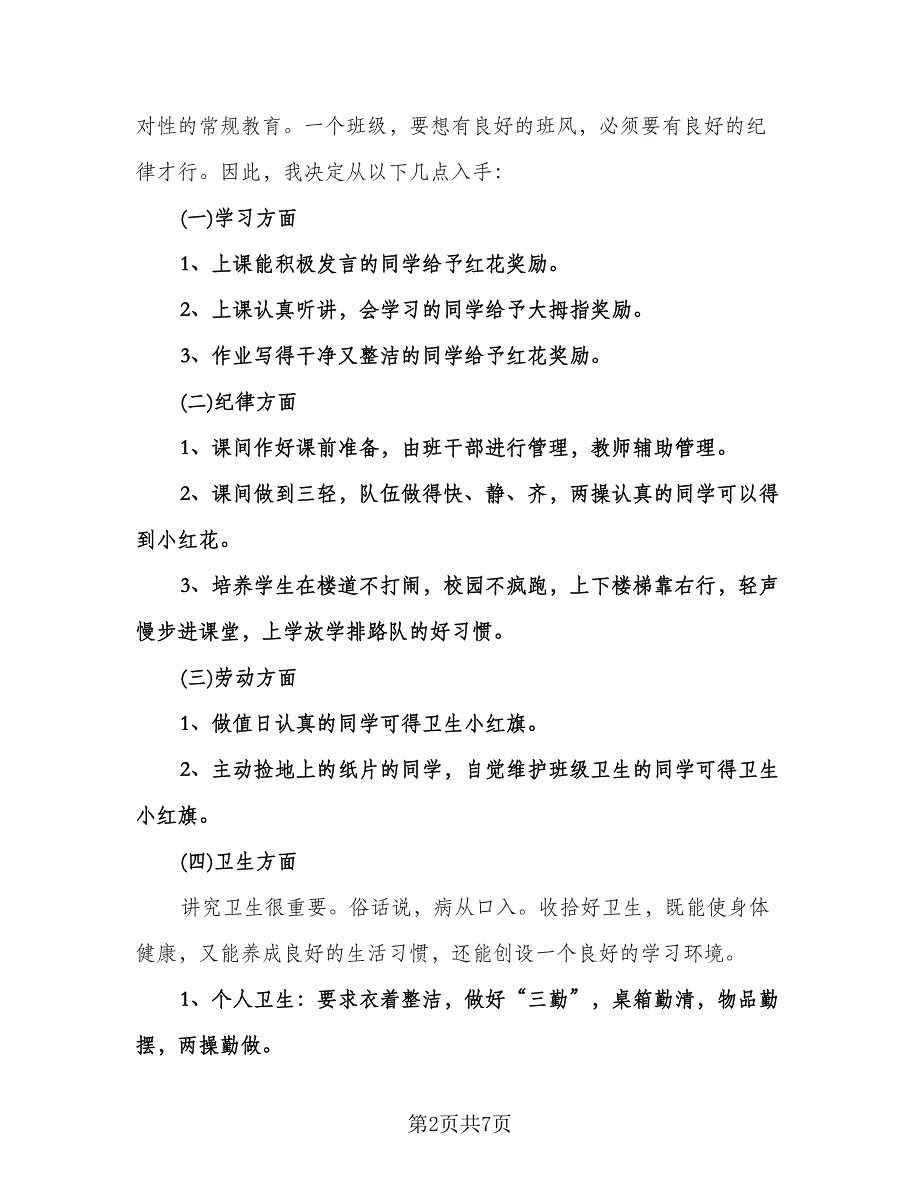 对性的常规教育。一个班级，要想有良好的班风，必须要有良好的纪律才行。因此，我决定从以下几点入手：

(一)学习方面

1、上课能积极发言的同学给予红花奖励。

2、上课认真听讲，会学习的同学给予大拇指奖励。

3、作业写得干净又整洁的同学给予红花奖励。

(二)纪律方面

1、课间作好课前准备，由班干部进行管理，教师辅助管理。

2、课间做到三轻，队伍做得快、静、齐，两操认真的同学可以得到小红花。

3、培养学生在楼道不打闹，校园不疯跑，上下楼梯靠右行，轻声慢步进课堂，上学放学排路队的好习惯。

(三)劳动方面

1、做值日认真的同学可得卫生小红旗。

2、主动捡地上的纸片的同学，自觉维护班级卫生的同学可得卫生小红旗。

(四)卫生方面

讲究卫生很重要。俗话说，病从口入。收拾好卫生，既能使身体健康，又能养成良好的生活习惯，还能创设一个良好的学习环境。

1、个人卫生：要求衣着整洁，做好“三勤”，桌箱勤清，物品勤摆，两操勤做。

第2页共7页